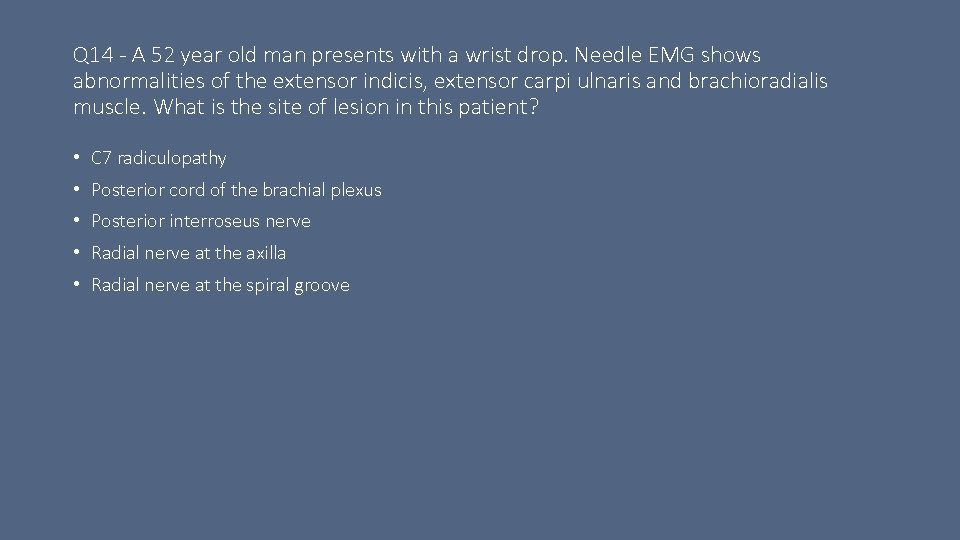 Q14 - A 52 year old man presents with a wrist drop. Needle EMG shows abnormalities of the extensor indicis, extensor carpi ulnaris and brachioradialis muscle. What is the site of lesion in this patient?

• C7 radiculopathy
• Posterior cord of the brachial plexus
• Posterior interroseus nerve
• Radial nerve at the axilla
• Radial nerve at the spiral groove